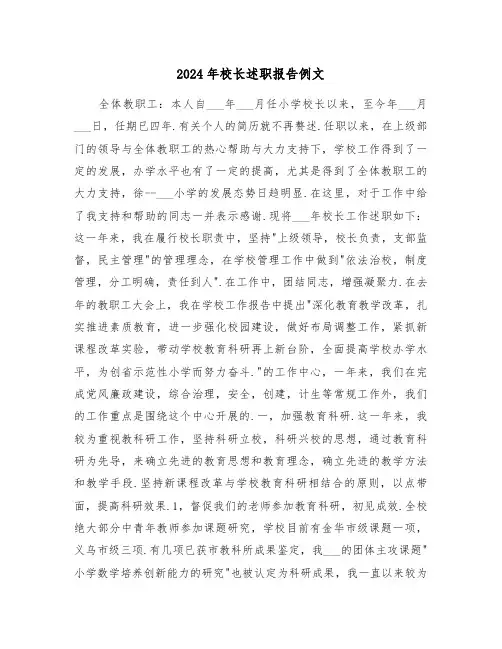 2024年校长述职报告例文

全体教职工：本人自___年___月任小学校长以来，至今年___月___日，任期已四年.有关个人的简历就不再赘述.任职以来，在上级部门的领导与全体教职工的热心帮助与大力支持下，学校工作得到了一定的发展，办学水平也有了一定的提高，尤其是得到了全体教职工的大力支持，徐--___小学的发展态势日趋明显.在这里，对于工作中给了我支持和帮助的同志一并表示感谢.现将___年校长工作述职如下：这一年来，我在履行校长职责中，坚持"上级领导，校长负责，支部监督，民主管理"的管理理念，在学校管理工作中做到"依法治校，制度管理，分工明确，责任到人".在工作中，团结同志，增强凝聚力.在去年的教职工大会上，我在学校工作报告中提出"深化教育教学改革，扎实推进素质教育，进一步强化校园建设，做好布局调整工作，紧抓新课程改革实验，带动学校教育科研再上新台阶，全面提高学校办学水平，为创省示范性小学而努力奋斗."的工作中心，一年来，我们在完成党风廉政建设，综合治理，安全，创建，计生等常规工作外，我们的工作重点是围绕这个中心开展的.一，加强教育科研.这一年来，我较为重视教科研工作，坚持科研立校，科研兴校的思想，通过教育科研为先导，来确立先进的教育思想和教育理念，确立先进的教学方法和教学手段.坚持新课程改革与学校教育科研相结合的原则，以点带面，提高科研效果.1，督促我们的老师参加教育科研，初见成效.全校绝大部分中青年教师参加课题研究，学校目前有金华市级课题一项，义乌市级三项.有几项已获市教科所成果鉴定，我___的团体主攻课题"小学数学培养创新能力的研究"也被认定为科研成果，我一直以来较为